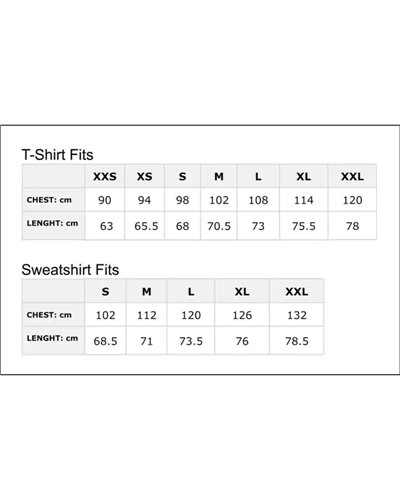 T-Shirt Fits

| | XXS | XS | S | M | L | XL | XXL |
|---|---|---|---|---|---|---|---|
| CHEST: cm | 90 | 94 | 98 | 102 | 108 | 114 | 120 |
| LENGHT: cm | 63 | 65.5 | 68 | 70.5 | 73 | 75.5 | 78 |

Sweatshirt Fits

| | S | M | L | XL | XXL |
|---|---|---|---|---|---|
| CHEST: cm | 102 | 112 | 120 | 126 | 132 |
| LENGHT: cm | 68.5 | 71 | 73.5 | 76 | 78.5 |